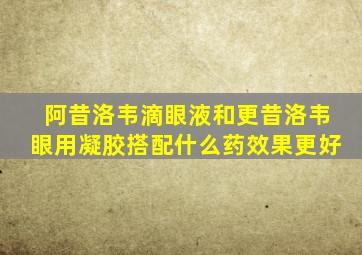 阿昔洛韦滴眼液和更昔洛韦眼用凝胶搭配什么药效果更好